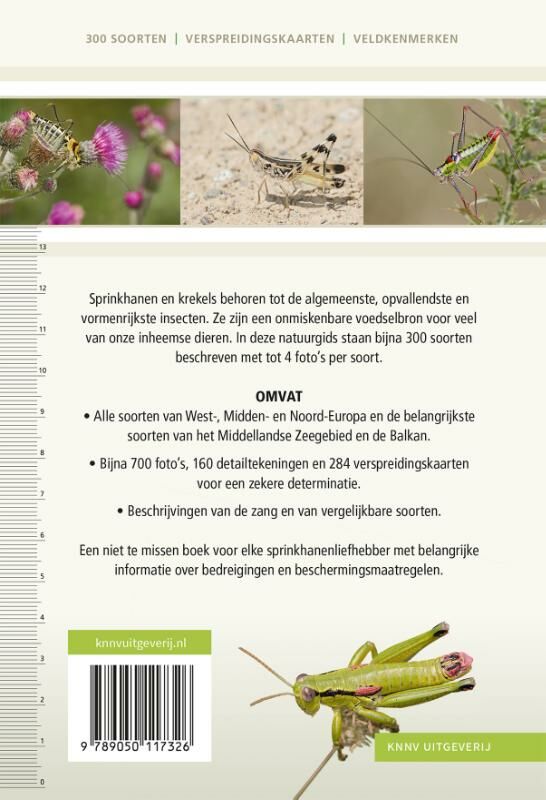 300 SOORTEN | VERSPREIDINGSKAARTEN | VELDKENMERKEN

13
12
11
10
9
8
7
6
5
4
3
2
1
0

Sprinkhanen en krekels behoren tot de algemeenste, opvallendste en vormenrijkste insecten. Ze zijn een onmiskenbare voedselbron voor veel van onze inheemse dieren. In deze natuurgids staan bijna 300 soorten beschreven met tot 4 foto's per soort.

OMVAT

• Alle soorten van West-, Midden- en Noord-Europa en de belangrijkste soorten van het Middellandse Zeegebied en de Balkan.

• Bijna 700 foto's, 160 detailtekeningen en 284 verspreidingskaarten voor een zekere determinatie.

• Beschrijvingen van de zang en van vergelijkbare soorten.

Een niet te missen boek voor elke sprinkhanenliefhebber met belangrijke informatie over bedreigingen en beschermingsmaatregelen.

knnvuitgeverij.nl

9 789050 117326

KNNV UITGEVERIJ